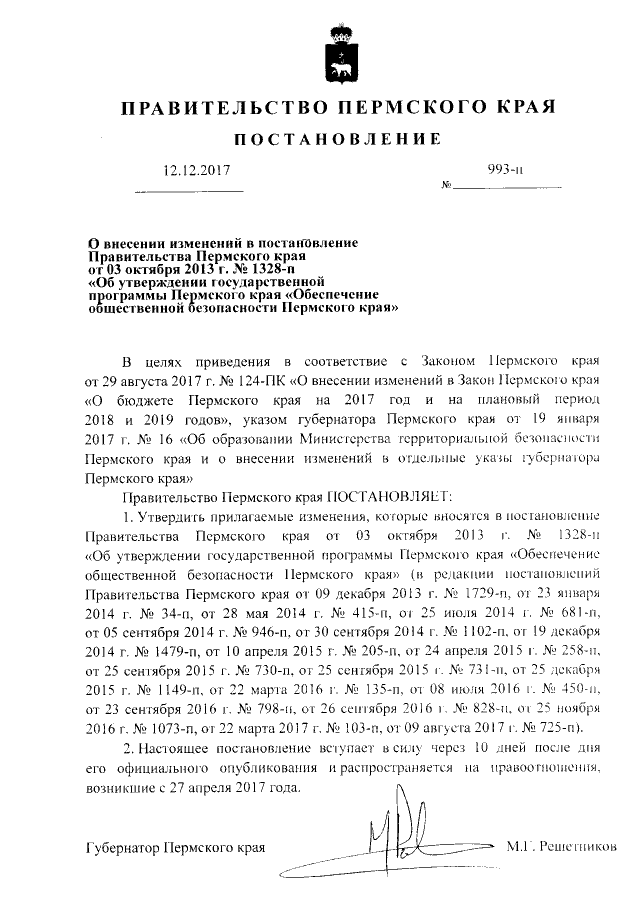 ПРАВИТЕЛЬСТВО ПЕРМСКОГО КРАЯ

ПОСТАНОВЛЕНИЕ

12.12.2017 № 993-п

О внесении изменений в постановление Правительства Пермского края от 03 октября 2013 г. № 1328-п «Об утверждении государственной программы Пермского края «Обеспечение общественной безопасности Пермского края»

В целях приведения в соответствие с Законом Пермского края от 29 августа 2017 г. № 124-ПК «О внесении изменений в Закон Пермского края «О бюджете Пермского края на 2017 год и на плановый период 2018 и 2019 годов», указом губернатора Пермского края от 19 января 2017 г. № 16 «Об образовании Министерства территориальной безопасности Пермского края и о внесении изменений в отдельные указы губернатора Пермского края»

Правительство Пермского края ПОСТАНОВЛЯЕТ:

1. Утвердить прилагаемые изменения, которые вносятся в постановление Правительства Пермского края от 03 октября 2013 г. № 1328-п «Об утверждении государственной программы Пермского края «Обеспечение общественной безопасности Пермского края» (в редакции постановлений Правительства Пермского края от 09 декабря 2013 г. № 1729-п, от 23 января 2014 г. № 34-п, от 28 мая 2014 г. № 415-п, от 25 июля 2014 г. № 681-п, от 05 сентября 2014 г. № 946-п, от 30 сентября 2014 г. № 1102-п, от 19 декабря 2014 г. № 1479-п, от 10 апреля 2015 г. № 205-п, от 24 апреля 2015 г. № 258-п, от 25 сентября 2015 г. № 730-п, от 25 сентября 2015 г. № 731-п, от 25 декабря 2015 г. № 1149-п, от 22 марта 2016 г. № 135-п, от 08 июля 2016 г. № 450-п, от 23 сентября 2016 г. № 798-п, от 26 сентября 2016 г. № 828-п, от 25 ноября 2016 г. № 1073-п, от 22 марта 2017 г. № 103-п, от 09 августа 2017 г. № 725-п).

2. Настоящее постановление вступает в силу через 10 дней после дня его официального опубликования и распространяется на правоотношения, возникшие с 27 апреля 2017 года.

Губернатор Пермского края М.Г. Решетников